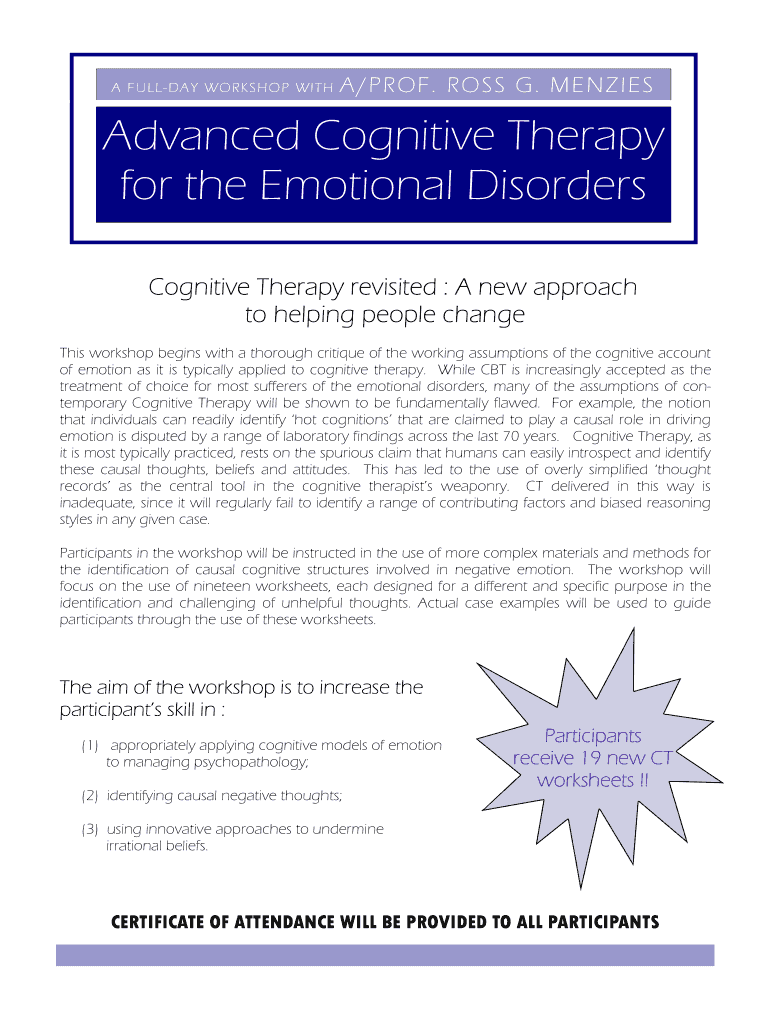 A FULL-DAY WORKSHOP WITH A/PROF. ROSS G. MENZIES

Advanced Cognitive Therapy for the Emotional Disorders

Cognitive Therapy revisited : A new approach to helping people change

This workshop begins with a thorough critique of the working assumptions of the cognitive account of emotion as it is typically applied to cognitive therapy. While CBT is increasingly accepted as the treatment of choice for most sufferers of the emotional disorders, many of the assumptions of contemporary Cognitive Therapy will be shown to be fundamentally flawed. For example, the notion that individuals can readily identify 'hot cognitions' that are claimed to play a causal role in driving emotion is disputed by a range of laboratory findings across the last 70 years. Cognitive Therapy, as it is most typically practiced, rests on the spurious claim that humans can easily introspect and identify these causal thoughts, beliefs and attitudes. This has led to the use of overly simplified 'thought records' as the central tool in the cognitive therapist's weaponry. CT delivered in this way is inadequate, since it will regularly fail to identify a range of contributing factors and biased reasoning styles in any given case.

Participants in the workshop will be instructed in the use of more complex materials and methods for the identification of causal cognitive structures involved in negative emotion. The workshop will focus on the use of nineteen worksheets, each designed for a different and specific purpose in the identification and challenging of unhelpful thoughts. Actual case examples will be used to guide participants through the use of these worksheets.

The aim of the workshop is to increase the participant's skill in :

(1) appropriately applying cognitive models of emotion to managing psychopathology;

(2) identifying causal negative thoughts;

(3) using innovative approaches to undermine irrational beliefs.

Participants receive 19 new CT worksheets !!

CERTIFICATE OF ATTENDANCE WILL BE PROVIDED TO ALL PARTICIPANTS